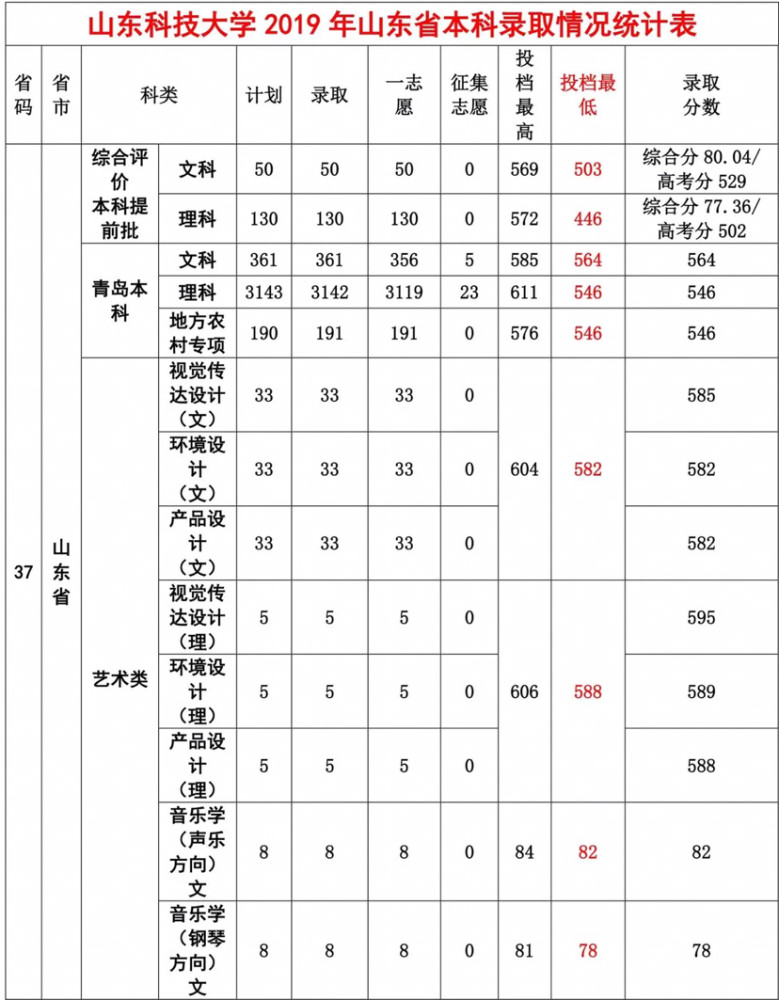 山东科技大学 2019 年山东省本科录取情况统计表

| 省码 | 省市 | 科类 | | 计划 | 录取 | 一志愿 | 征集志愿 | 投档最高 | 投档最低 | 录取分数 |
|---|---|---|---|---|---|---|---|---|---|---|
| 37 | 山东省 | 综合评价本科提前批 | 文科 | 50 | 50 | 50 | 0 | 569 | 503 | 综合分 80.04/高考分 529 |
| | | | 理科 | 130 | 130 | 130 | 0 | 572 | 446 | 综合分 77.36/高考分 502 |
| | | 青岛本科 | 文科 | 361 | 361 | 356 | 5 | 585 | 564 | 564 |
| | | | 理科 | 3143 | 3142 | 3119 | 23 | 611 | 546 | 546 |
| | | | 地方农村专项 | 190 | 191 | 191 | 0 | 576 | 546 | 546 |
| | | 艺术类 | 视觉传达设计（文） | 33 | 33 | 33 | 0 | 604 | 582 | 585 |
| | | | 环境设计（文） | 33 | 33 | 33 | 0 | | | 582 |
| | | | 产品设计（文） | 33 | 33 | 33 | 0 | | | 582 |
| | | | 视觉传达设计（理） | 5 | 5 | 5 | 0 | 606 | 588 | 595 |
| | | | 环境设计（理） | 5 | 5 | 5 | 0 | | | 589 |
| | | | 产品设计（理） | 5 | 5 | 5 | 0 | | | 588 |
| | | | 音乐学（声乐方向）文 | 8 | 8 | 8 | 0 | 84 | 82 | 82 |
| | | | 音乐学（钢琴方向）文 | 8 | 8 | 8 | 0 | 81 | 78 | 78 |